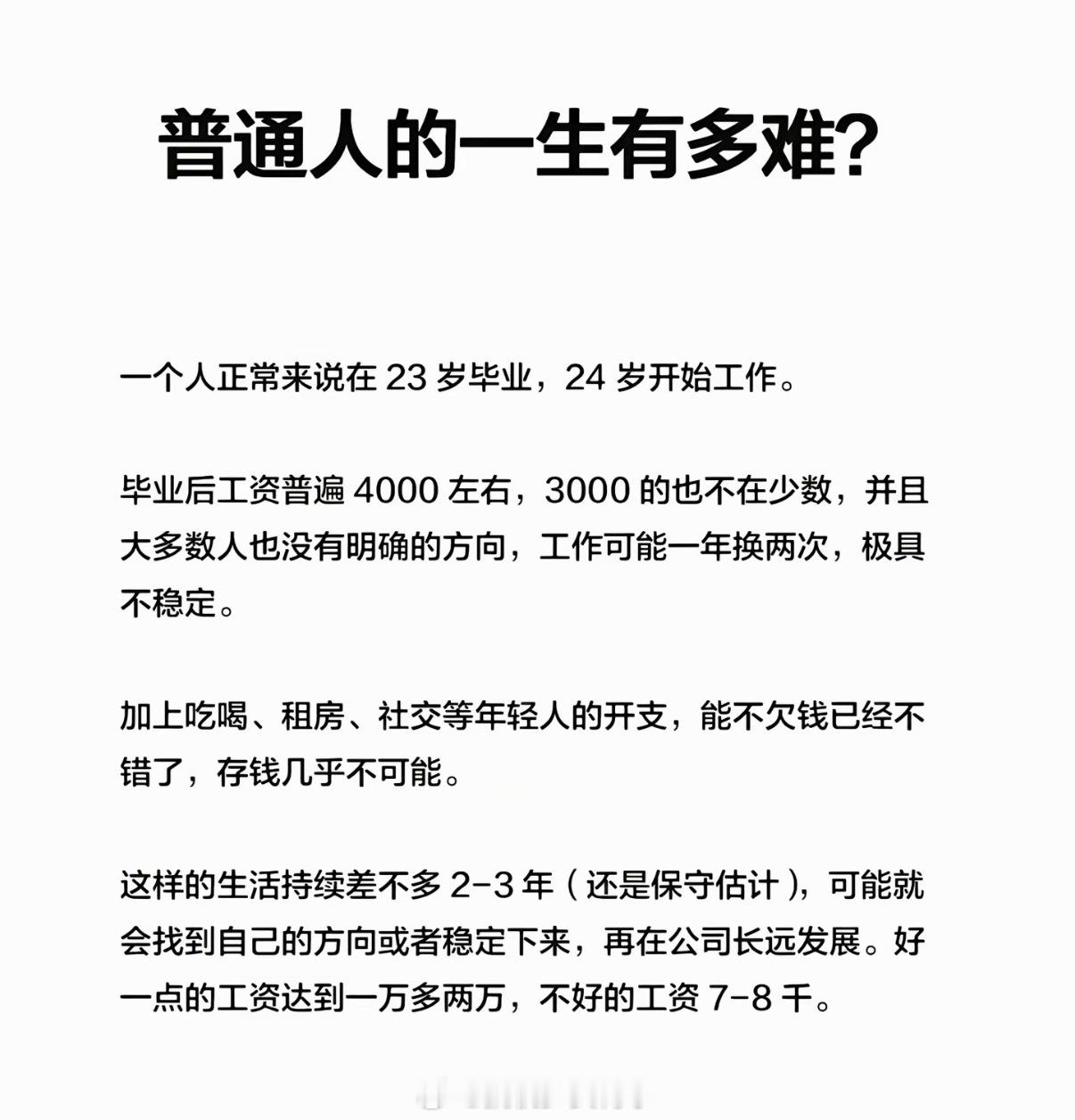 普通人的一生有多难?

一个人正常来说在 23 岁毕业，24 岁开始工作。

毕业后工资普遍 4000 左右，3000 的也不在少数，并且大多数人也没有明确的方向，工作可能一年换两次，极具不稳定。

加上吃喝、租房、社交等年轻人的开支，能不欠钱已经不错了，存钱几乎不可能。

这样的生活持续差不多 2-3 年（还是保守估计），可能就会找到自己的方向或者稳定下来，再在公司长远发展。好一点的工资达到一万多两万，不好的工资 7-8 千。